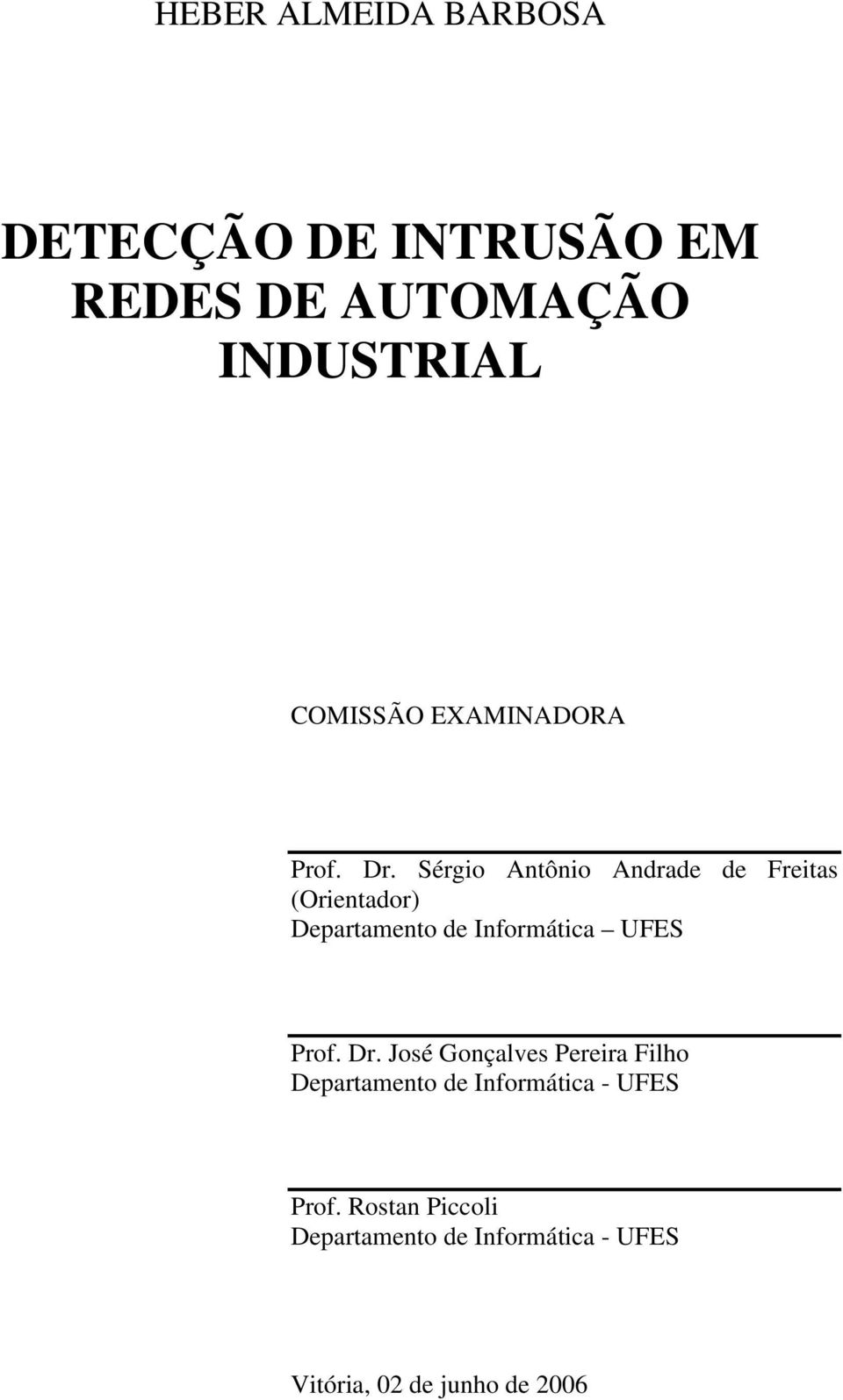 HEBER ALMEIDA BARBOSA

DETECÇÃO DE INTRUSÃO EM REDES DE AUTOMAÇÃO INDUSTRIAL

COMISSÃO EXAMINADORA

Prof. Dr. Sérgio Antônio Andrade de Freitas (Orientador)
Departamento de Informática – UFES

Prof. Dr. José Gonçalves Pereira Filho
Departamento de Informática - UFES

Prof. Rostan Piccoli
Departamento de Informática - UFES

Vitória, 02 de junho de 2006